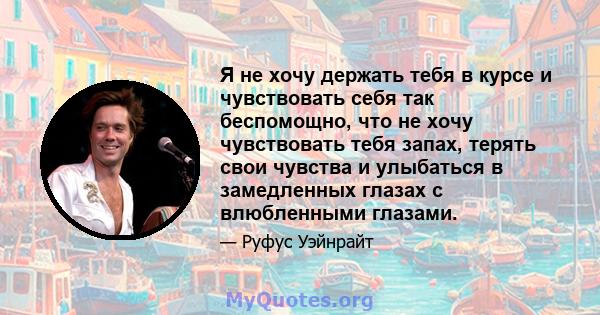 Я не хочу держать тебя в курсе и чувствовать себя так беспомощно, что не хочу чувствовать тебя запах, терять свои чувства и улыбаться в замедленных глазах с влюбленными глазами.

— Руфус Уэйнрайт

MyQuotes.org